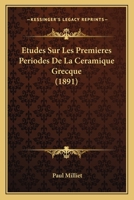 KESSINGER'S LEGACY REPRINTS

Etudes Sur Les Premieres Periodes De La Ceramique Grecque (1891)

Paul Milliet